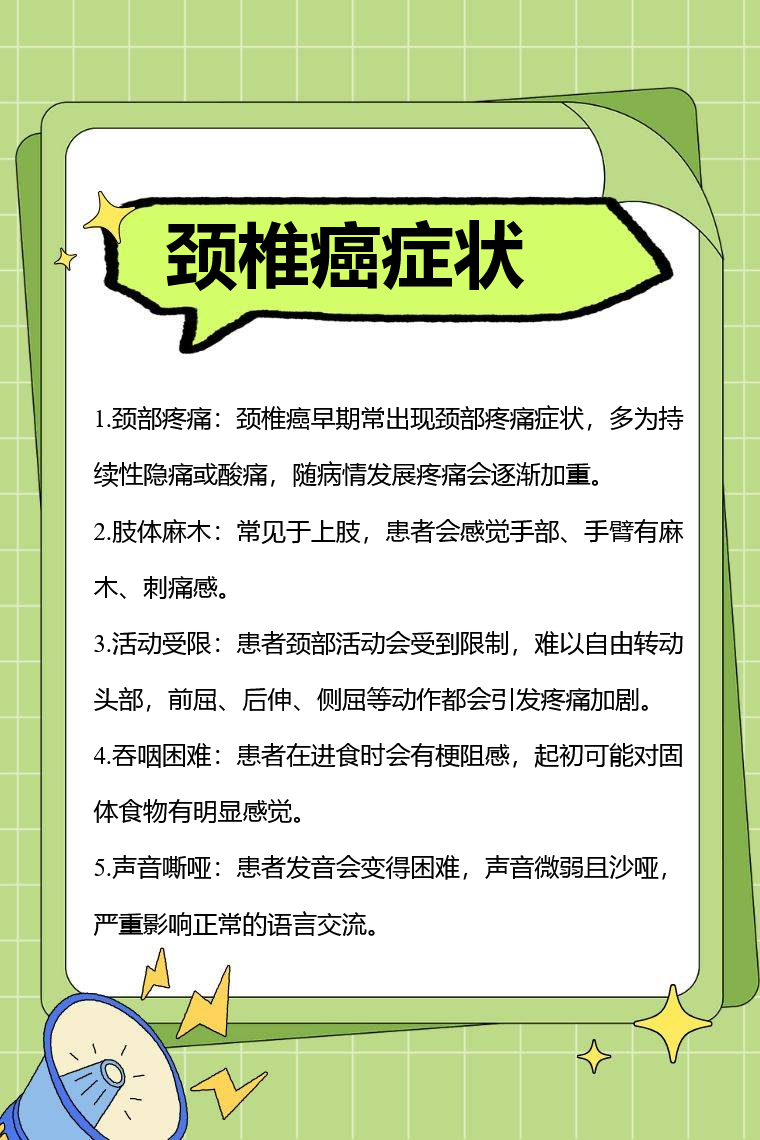 颈椎癌症状

1.颈部疼痛：颈椎癌早期常出现颈部疼痛症状，多为持续性隐痛或酸痛，随病情发展疼痛会逐渐加重。

2.肢体麻木：常见于上肢，患者会感觉手部、手臂有麻木、刺痛感。

3.活动受限：患者颈部活动会受到限制，难以自由转动头部，前屈、后伸、侧屈等动作都会引发疼痛加剧。

4.吞咽困难：患者在进食时会有梗阻感，起初可能对固体食物有明显感觉。

5.声音嘶哑：患者发音会变得困难，声音微弱且沙哑，严重影响正常的语言交流。